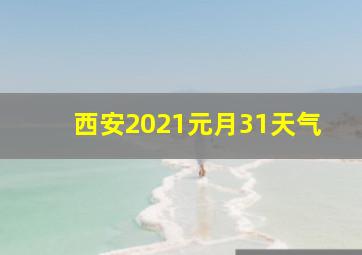 西安2021元月31天气